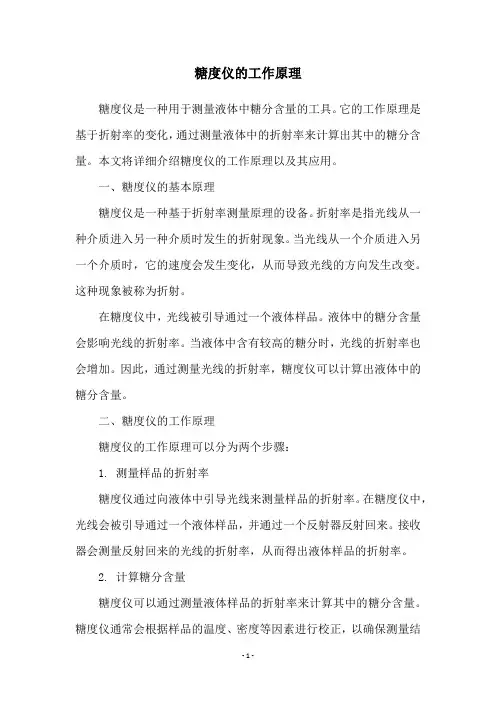 糖度仪的工作原理

糖度仪是一种用于测量液体中糖分含量的工具。它的工作原理是基于折射率的变化，通过测量液体中的折射率来计算出其中的糖分含量。本文将详细介绍糖度仪的工作原理以及其应用。

一、糖度仪的基本原理

糖度仪是一种基于折射率测量原理的设备。折射率是指光线从一种介质进入另一种介质时发生的折射现象。当光线从一个介质进入另一个介质时，它的速度会发生变化，从而导致光线的方向发生改变。这种现象被称为折射。

在糖度仪中，光线被引导通过一个液体样品。液体中的糖分含量会影响光线的折射率。当液体中含有较高的糖分时，光线的折射率也会增加。因此，通过测量光线的折射率，糖度仪可以计算出液体中的糖分含量。

二、糖度仪的工作原理

糖度仪的工作原理可以分为两个步骤：

1. 测量样品的折射率

糖度仪通过向液体中引导光线来测量样品的折射率。在糖度仪中，光线会被引导通过一个液体样品，并通过一个反射器反射回来。接收器会测量反射回来的光线的折射率，从而得出液体样品的折射率。

2. 计算糖分含量

糖度仪可以通过测量液体样品的折射率来计算其中的糖分含量。糖度仪通常会根据样品的温度、密度等因素进行校正，以确保测量结

- 1 -